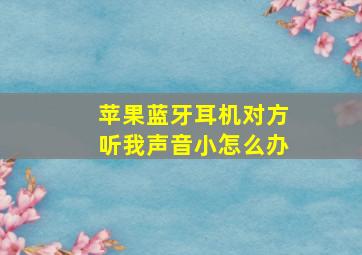 苹果蓝牙耳机对方听我声音小怎么办